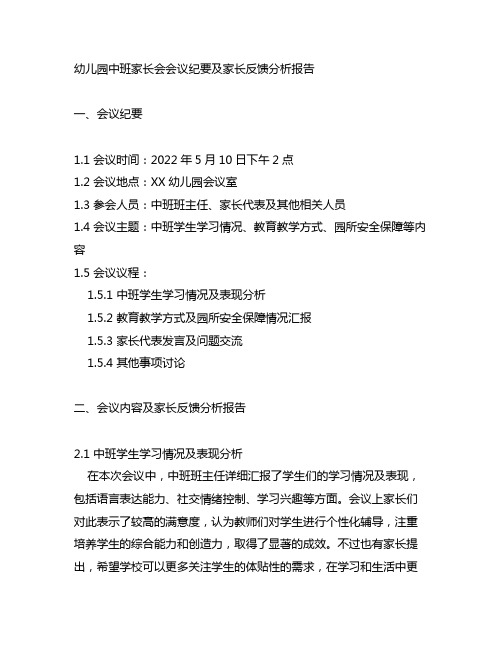 幼儿园中班家长会会议纪要及家长反馈分析报告

一、会议纪要

1.1 会议时间：2022 年 5 月 10 日下午 2 点
1.2 会议地点：XX 幼儿园会议室
1.3 参会人员：中班班主任、家长代表及其他相关人员
1.4 会议主题：中班学生学习情况、教育教学方式、园所安全保障等内容
1.5 会议议程：
1.5.1 中班学生学习情况及表现分析
1.5.2 教育教学方式及园所安全保障情况汇报
1.5.3 家长代表发言及问题交流
1.5.4 其他事项讨论

二、会议内容及家长反馈分析报告

2.1 中班学生学习情况及表现分析
在本次会议中，中班班主任详细汇报了学生们的学习情况及表现，包括语言表达能力、社交情绪控制、学习兴趣等方面。会议上家长们对此表示了较高的满意度，认为教师们对学生进行个性化辅导，注重培养学生的综合能力和创造力，取得了显著的成效。不过也有家长提出，希望学校可以更多关注学生的体贴性的需求，在学习和生活中更